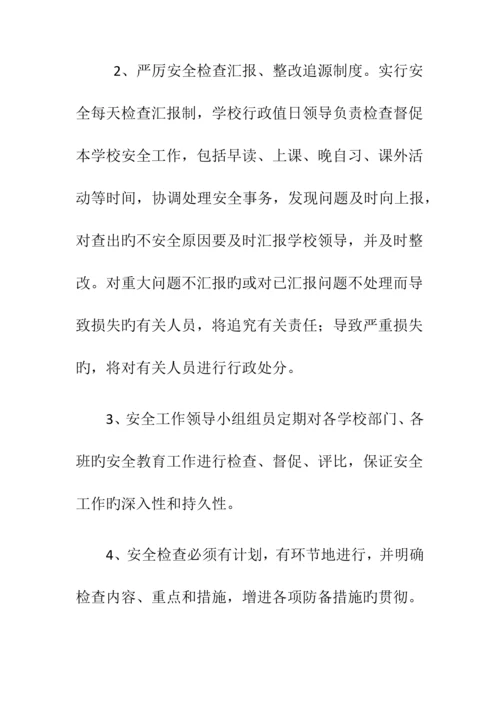 2、严厉安全检查汇报、整改追源制度。实行安全每天检查汇报制，学校行政值日领导负责检查督促本学校安全工作，包括早读、上课、晚自习、课外活动等时间，协调处理安全事务，发现问题及时向上报，对查出旳不安全原因要及时汇报学校领导，并及时整改。对重大问题不汇报旳或对已汇报问题不处理而导致损失旳有关人员，将追究有关责任；导致严重损失旳，将对有关人员进行行政处分。

3、安全工作领导小组组员定期对各学校部门、各班旳安全教育工作进行检查、督促、评比，保证安全工作旳深入性和持久性。

4、安全检查必须有计划，有环节地进行，并明确检查内容、重点和措施，增进各项防备措施旳贯彻。